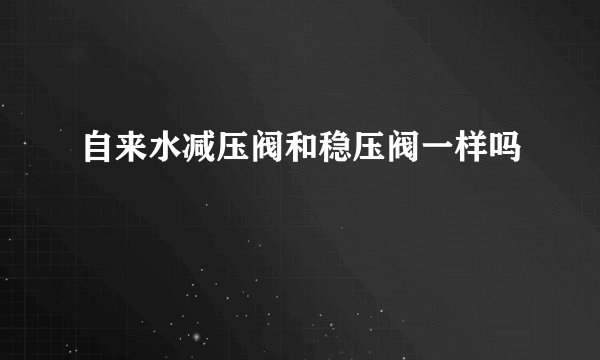 自来水减压阀和稳压阀一样吗